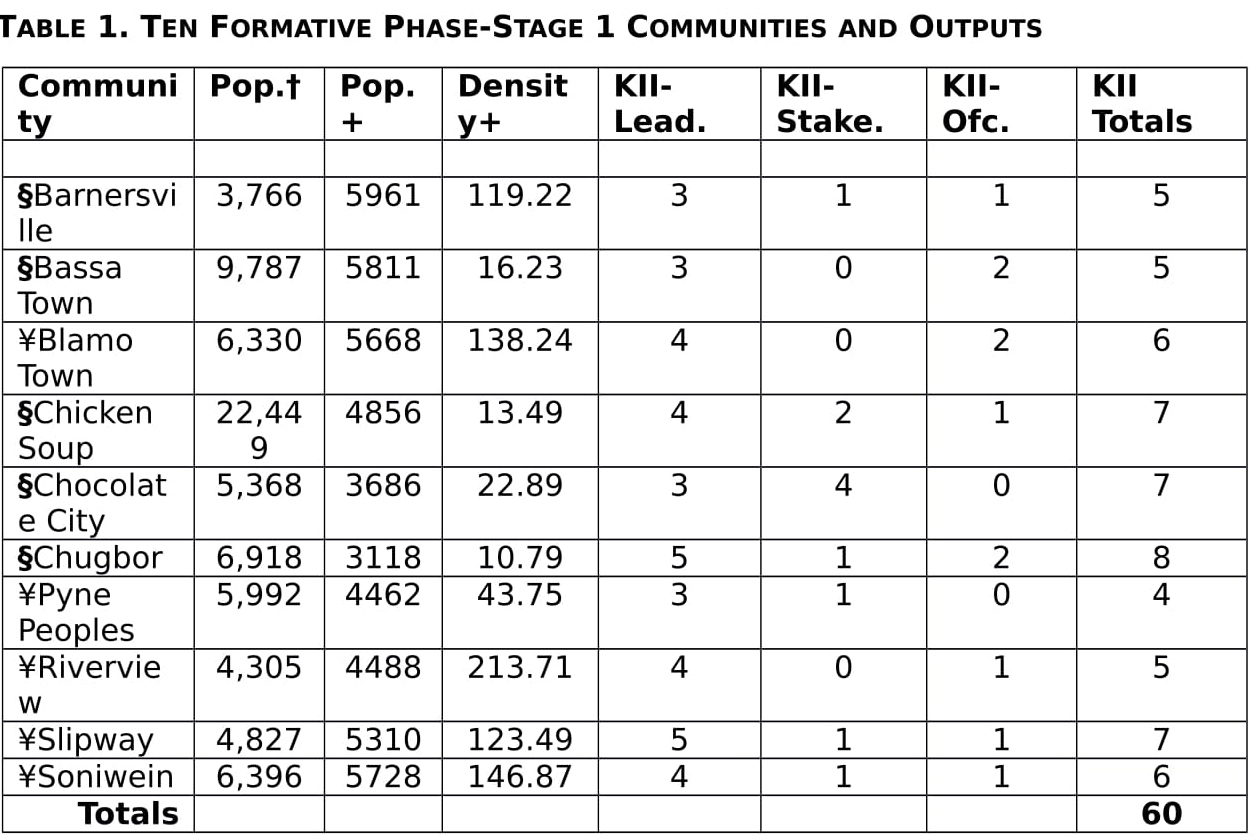 TABLE 1. TEN FORMATIVE PHASE-STAGE 1 COMMUNITIES AND OUTPUTS

| Community | Pop.† | Pop. + | Density+ | KII-Lead. | KII-Stake. | KII-Ofc. | KII Totals |
|---|---|---|---|---|---|---|---|
| | | | | | | | |
| §Barnersville | 3,766 | 5961 | 119.22 | 3 | 1 | 1 | 5 |
| §Bassa Town | 9,787 | 5811 | 16.23 | 3 | 0 | 2 | 5 |
| ¥Blamo Town | 6,330 | 5668 | 138.24 | 4 | 0 | 2 | 6 |
| §Chicken Soup | 22,449 | 4856 | 13.49 | 4 | 2 | 1 | 7 |
| §Chocolate City | 5,368 | 3686 | 22.89 | 3 | 4 | 0 | 7 |
| §Chugbor | 6,918 | 3118 | 10.79 | 5 | 1 | 2 | 8 |
| ¥Pyne Peoples | 5,992 | 4462 | 43.75 | 3 | 1 | 0 | 4 |
| ¥Riverview | 4,305 | 4488 | 213.71 | 4 | 0 | 1 | 5 |
| ¥Slipway | 4,827 | 5310 | 123.49 | 5 | 1 | 1 | 7 |
| ¥Soniwein | 6,396 | 5728 | 146.87 | 4 | 1 | 1 | 6 |
| Totals | | | | | | | 60 |